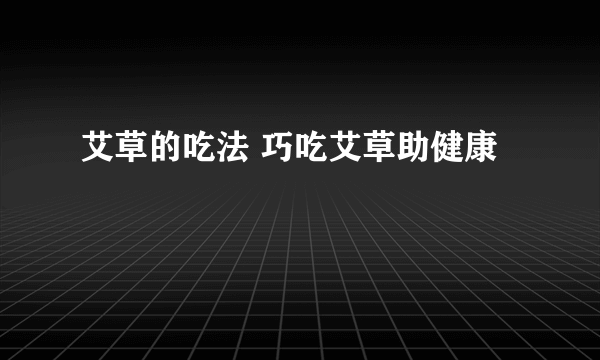 艾草的吃法 巧吃艾草助健康